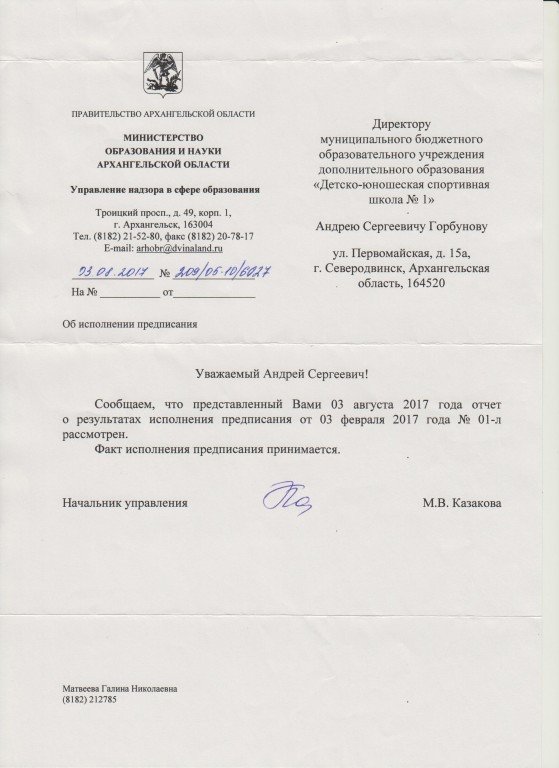 ПРАВИТЕЛЬСТВО АРХАНГЕЛЬСКОЙ ОБЛАСТИ

МИНИСТЕРСТВО
ОБРАЗОВАНИЯ И НАУКИ
АРХАНГЕЛЬСКОЙ ОБЛАСТИ

Управление надзора в сфере образования

Троицкий просп., д. 49, корп. 1,
г. Архангельск, 163004
Тел. (8182) 21-52-80, факс (8182) 20-78-17
E-mail: arhobr@dvinaland.ru

03.08.2017 № 209/05-10/6027
На № __________ от______________

Об исполнении предписания

Директору
муниципального бюджетного
образовательного учреждения
дополнительного образования
«Детско-юношеская спортивная
школа № 1»

Андрею Сергеевичу Горбунову

ул. Первомайская, д. 15а,
г. Северодвинск, Архангельская
область, 164520

Уважаемый Андрей Сергеевич!

Сообщаем, что представленный Вами 03 августа 2017 года отчет о результатах исполнения предписания от 03 февраля 2017 года № 01-л рассмотрен.

Факт исполнения предписания принимается.

Начальник управления М.В. Казакова

Матвеева Галина Николаевна
(8182) 212785